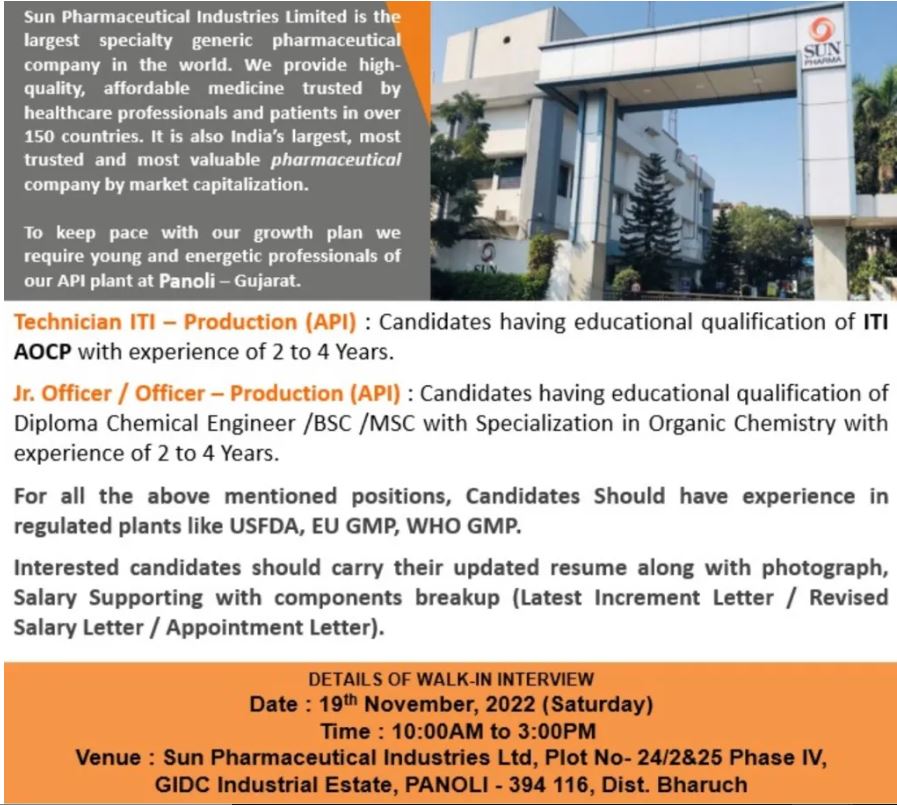 Sun Pharmaceutical Industries Limited is the largest specialty generic pharmaceutical company in the world. We provide high-quality, affordable medicine trusted by healthcare professionals and patients in over 150 countries. It is also India's largest, most trusted and most valuable pharmaceutical company by market capitalization.

To keep pace with our growth plan we require young and energetic professionals of our API plant at Panoli – Gujarat.

SUN PHARMA

SUN

Technician ITI – Production (API) : Candidates having educational qualification of ITI AOCP with experience of 2 to 4 Years.

Jr. Officer / Officer – Production (API) : Candidates having educational qualification of Diploma Chemical Engineer /BSC /MSC with Specialization in Organic Chemistry with experience of 2 to 4 Years.

For all the above mentioned positions, Candidates Should have experience in regulated plants like USFDA, EU GMP, WHO GMP.

Interested candidates should carry their updated resume along with photograph, Salary Supporting with components breakup (Latest Increment Letter / Revised Salary Letter / Appointment Letter).

DETAILS OF WALK-IN INTERVIEW
Date : 19$^{th}$ November, 2022 (Saturday)
Time : 10:00AM to 3:00PM
Venue : Sun Pharmaceutical Industries Ltd, Plot No- 24/2&25 Phase IV, GIDC Industrial Estate, PANOLI - 394 116, Dist. Bharuch